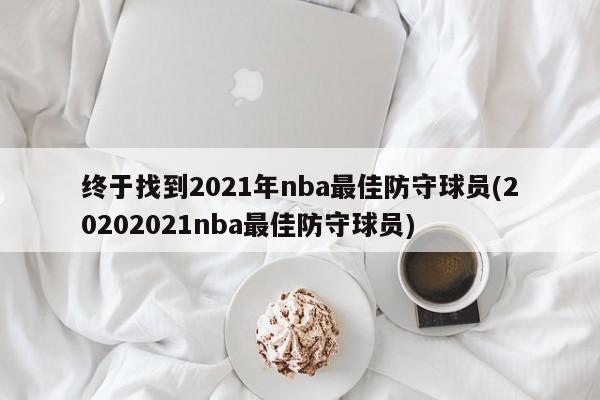 终于找到2021年nba最佳防守球员(20202021nba最佳防守球员)